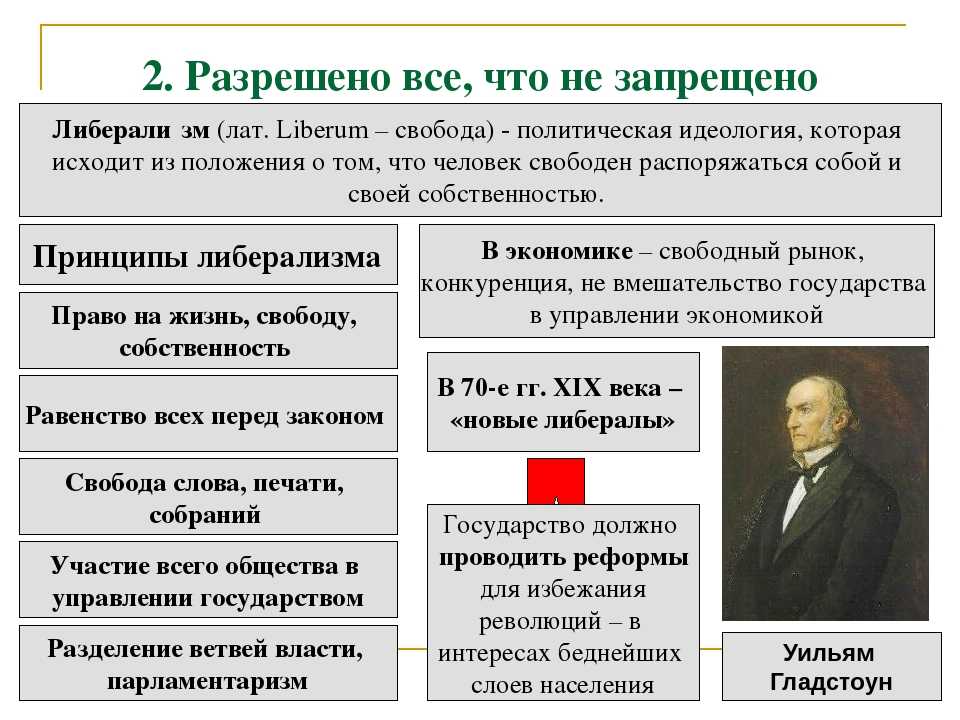 2. Разрешено все, что не запрещено

Либерали зм (лат. Liberum – свобода) - политическая идеология, которая исходит из положения о том, что человек свободен распоряжаться собой и своей собственностью.

Принципы либерализма

Право на жизнь, свободу, собственность

Равенство всех перед законом

Свобода слова, печати, собраний

Участие всего общества в управлении государством

Разделение ветвей власти, парламентаризм

В экономике – свободный рынок, конкуренция, не вмешательство государства в управлении экономикой

В 70-е гг. XIX века – «новые либералы»

Государство должно проводить реформы для избежания революций – в интересах беднейших слоев населения

Уильям Гладстоун